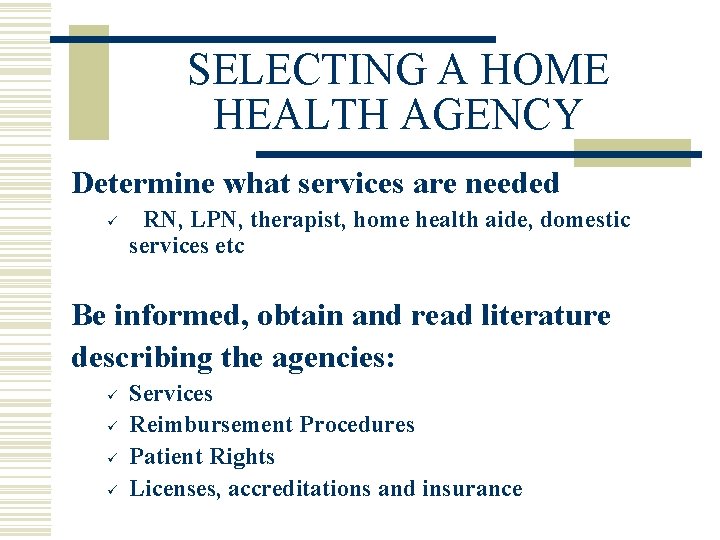 SELECTING A HOME HEALTH AGENCY

Determine what services are needed

✓ RN, LPN, therapist, home health aide, domestic services etc

Be informed, obtain and read literature describing the agencies:

✓ Services
✓ Reimbursement Procedures
✓ Patient Rights
✓ Licenses, accreditations and insurance